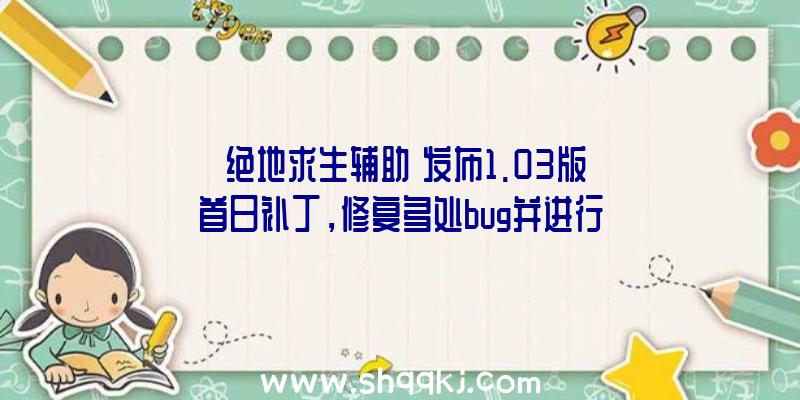 绝地求生辅助 发布1.03版首日补丁，修复多处bug并进行

www.shqqkj.com